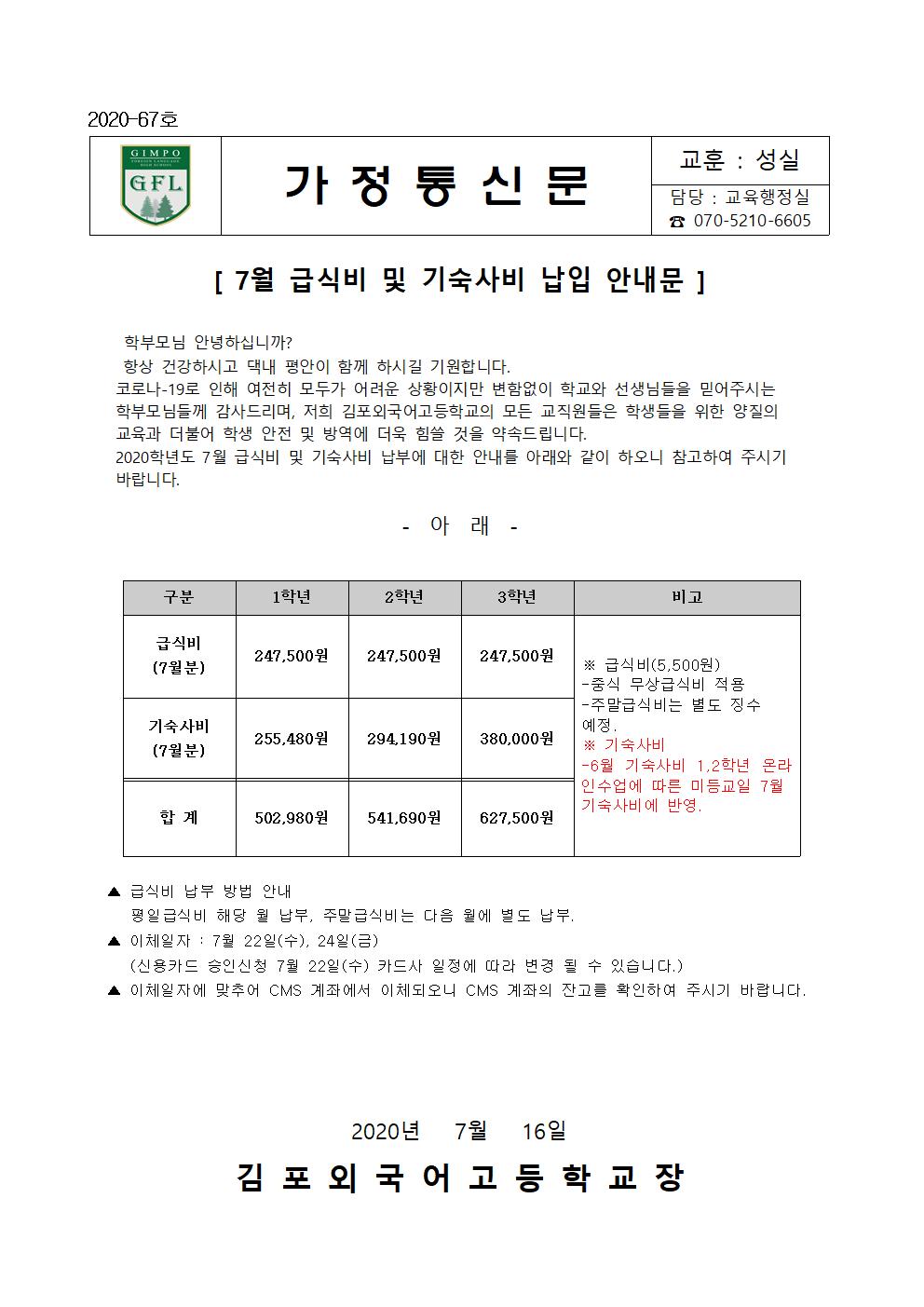 2020-67호

GIMPO FOREIGN LANGUAGE HIGH SCHOOL GFL

가 정 통 신 문

교훈 : 성실

담당 : 교육행정실
☎ 070-5210-6605

[ 7월 급식비 및 기숙사비 납입 안내문 ]

학부모님 안녕하십니까?
항상 건강하시고 댁내 평안이 함께 하시길 기원합니다.
코로나-19로 인해 여전히 모두가 어려운 상황이지만 변함없이 학교와 선생님들을 믿어주시는 학부모님들께 감사드리며, 저희 김포외국어고등학교의 모든 교직원들은 학생들을 위한 양질의 교육과 더불어 학생 안전 및 방역에 더욱 힘쓸 것을 약속드립니다.
2020학년도 7월 급식비 및 기숙사비 납부에 대한 안내를 아래와 같이 하오니 참고하여 주시기 바랍니다.

- 아 래 -

| 구분 | 1학년 | 2학년 | 3학년 | 비고 |
|---|---|---|---|---|
| 급식비 (7월분) | 247,500원 | 247,500원 | 247,500원 | ※ 급식비(5,500원) -중식 무상급식비 적용 -주말급식비는 별도 징수 예정. ※ 기숙사비 -6월 기숙사비 1,2학년 온라인수업에 따른 미등교일 7월 기숙사비에 반영. |
| 기숙사비 (7월분) | 255,480원 | 294,190원 | 380,000원 | |
| 합 계 | 502,980원 | 541,690원 | 627,500원 | |

▲ 급식비 납부 방법 안내
평일급식비 해당 월 납부, 주말급식비는 다음 월에 별도 납부.
▲ 이체일자 : 7월 22일(수), 24일(금)
(신용카드 승인신청 7월 22일(수) 카드사 일정에 따라 변경 될 수 있습니다.)
▲ 이체일자에 맞추어 CMS 계좌에서 이체되오니 CMS 계좌의 잔고를 확인하여 주시기 바랍니다.

2020년 7월 16일
김 포 외 국 어 고 등 학 교 장